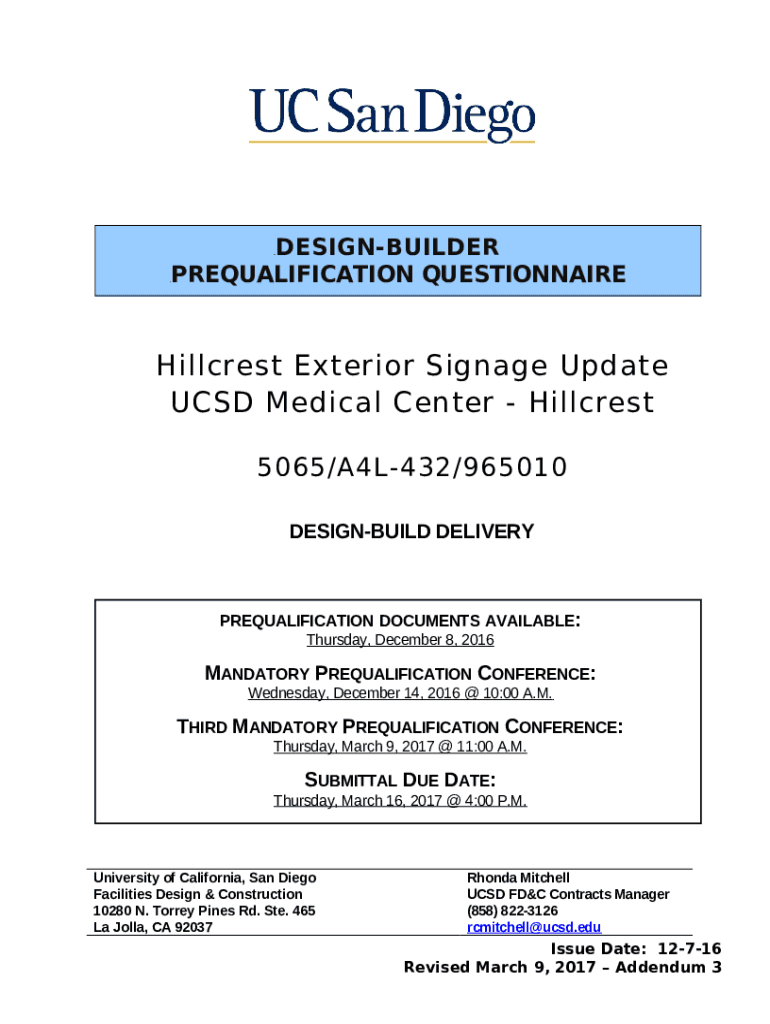 UC San Diego

DESIGN-BUILDER
PREQUALIFICATION QUESTIONNAIRE

Hillcrest Exterior Signage Update
UCSD Medical Center - Hillcrest

5065/A4L-432/965010

DESIGN-BUILD DELIVERY

PREQUALIFICATION DOCUMENTS AVAILABLE:
Thursday, December 8, 2016

MANDATORY PREQUALIFICATION CONFERENCE:
Wednesday, December 14, 2016 @ 10:00 A.M.

THIRD MANDATORY PREQUALIFICATION CONFERENCE:
Thursday, March 9, 2017 @ 11:00 A.M.

SUBMITTAL DUE DATE:
Thursday, March 16, 2017 @ 4:00 P.M.

University of California, San Diego
Facilities Design & Construction
10280 N. Torrey Pines Rd. Ste. 465
La Jolla, CA 92037

Rhonda Mitchell
UCSD FD&C Contracts Manager
(858) 822-3126
rcmitchell@ucsd.edu

Issue Date: 12-7-16
Revised March 9, 2017 – Addendum 3